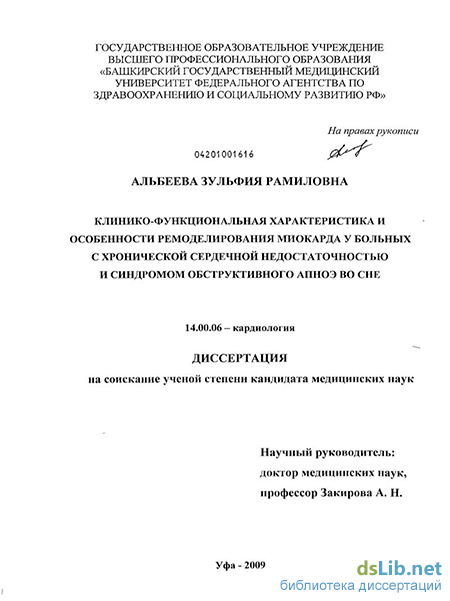 ГОСУДАРСТВЕННОЕ ОБРАЗОВАТЕЛЬНОЕ УЧРЕЖДЕНИЕ ВЫСШЕГО ПРОФЕССИОНАЛЬНОГО ОБРАЗОВАНИЯ «БАШКИРСКИЙ ГОСУДАРСТВЕННЫЙ МЕДИЦИНСКИЙ УНИВЕРСИТЕТ ФЕДЕРАЛЬНОГО АГЕНТСТВА ПО ЗДРАВООХРАНЕНИЮ И СОЦИАЛЬНОМУ РАЗВИТИЮ РФ»

На правах рукописи

04201001616

АЛЬБЕЕВА ЗУЛЬФИЯ РАМИЛОВНА

КЛИНИКО-ФУНКЦИОНАЛЬНАЯ ХАРАКТЕРИСТИКА И ОСОБЕННОСТИ РЕМОДЕЛИРОВАНИЯ МИОКАРДА У БОЛЬНЫХ С ХРОНИЧЕСКОЙ СЕРДЕЧНОЙ НЕДОСТАТОЧНОСТЬЮ И СИНДРОМОМ ОБСТРУКТИВНОГО АПНОЭ ВО СНЕ

14.00.06 – кардиология

ДИССЕРТАЦИЯ

на соискание ученой степени кандидата медицинских наук

Научный руководитель:
доктор медицинских наук,
профессор Закирова А. Н.

Уфа - 2009

dsLib.net
библиотека диссертаций